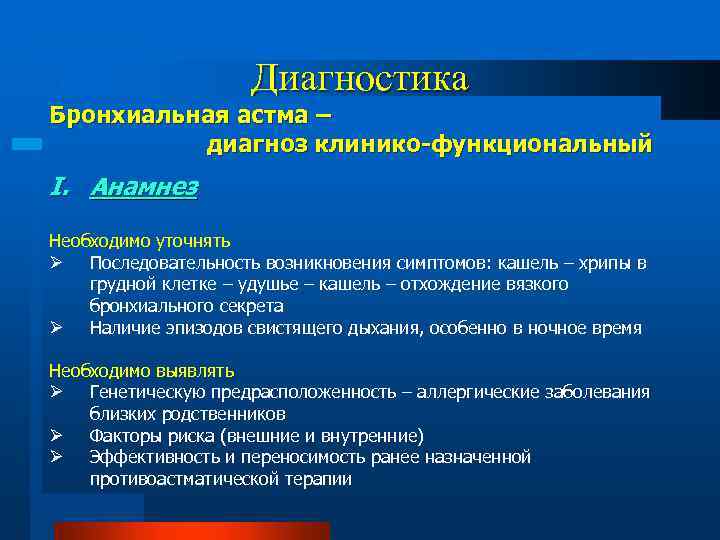 Диагностика

Бронхиальная астма – диагноз клинико-функциональный

I. Анамнез

Необходимо уточнять
➢ Последовательность возникновения симптомов: кашель – хрипы в грудной клетке – удушье – кашель – отхождение вязкого бронхиального секрета
➢ Наличие эпизодов свистящего дыхания, особенно в ночное время

Необходимо выявлять
➢ Генетическую предрасположенность – аллергические заболевания близких родственников
➢ Факторы риска (внешние и внутренние)
➢ Эффективность и переносимость ранее назначенной противоастматической терапии